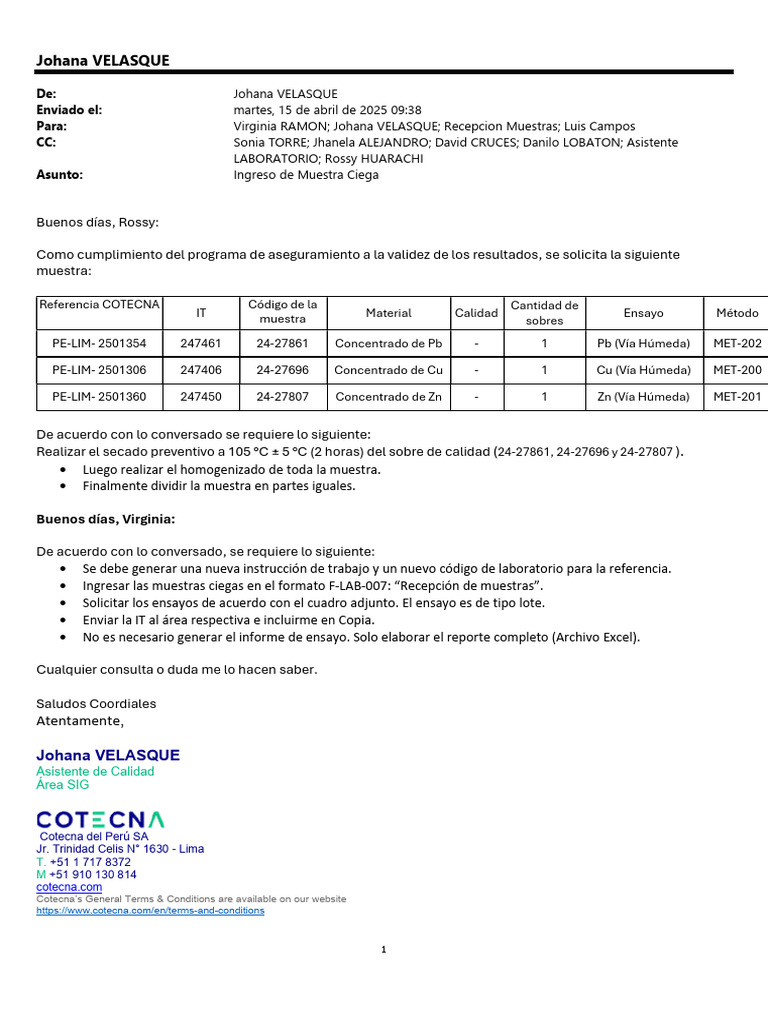 Johana VELASQUE

De: Johana VELASQUE
Enviado el: martes, 15 de abril de 2025 09:38
Para: Virginia RAMON; Johana VELASQUE; Recepcion Muestras; Luis Campos
CC: Sonia TORRE; Jhanela ALEJANDRO; David CRUCES; Danilo LOBATON; Asistente LABORATORIO; Rossy HUARACHI
Asunto: Ingreso de Muestra Ciega

Buenos días, Rossy:

Como cumplimiento del programa de aseguramiento a la validez de los resultados, se solicita la siguiente muestra:

| Referencia COTECNA | IT | Código de la muestra | Material | Calidad | Cantidad de sobres | Ensayo | Método |
|---|---|---|---|---|---|---|---|
| PE-LIM- 2501354 | 247461 | 24-27861 | Concentrado de Pb | - | 1 | Pb (Vía Húmeda) | MET-202 |
| PE-LIM- 2501306 | 247406 | 24-27696 | Concentrado de Cu | - | 1 | Cu (Vía Húmeda) | MET-200 |
| PE-LIM- 2501360 | 247450 | 24-27807 | Concentrado de Zn | - | 1 | Zn (Vía Húmeda) | MET-201 |

De acuerdo con lo conversado se requiere lo siguiente:
Realizar el secado preventivo a 105 °C ± 5 °C (2 horas) del sobre de calidad (24-27861, 24-27696 y 24-27807 ).
• Luego realizar el homogenizado de toda la muestra.
• Finalmente dividir la muestra en partes iguales.

Buenos días, Virginia:

De acuerdo con lo conversado, se requiere lo siguiente:
• Se debe generar una nueva instrucción de trabajo y un nuevo código de laboratorio para la referencia.
• Ingresar las muestras ciegas en el formato F-LAB-007: “Recepción de muestras”.
• Solicitar los ensayos de acuerdo con el cuadro adjunto. El ensayo es de tipo lote.
• Enviar la IT al área respectiva e incluirme en Copia.
• No es necesario generar el informe de ensayo. Solo elaborar el reporte completo (Archivo Excel).

Cualquier consulta o duda me lo hacen saber.

Saludos Coordiales
Atentamente,

Johana VELASQUE
Asistente de Calidad
Área SIG

COTECNA
Cotecna del Perú SA
Jr. Trinidad Celis N° 1630 - Lima
T. +51 1 717 8372
M +51 910 130 814
cotecna.com
Cotecna's General Terms & Conditions are available on our website
https://www.cotecna.com/en/terms-and-conditions

1